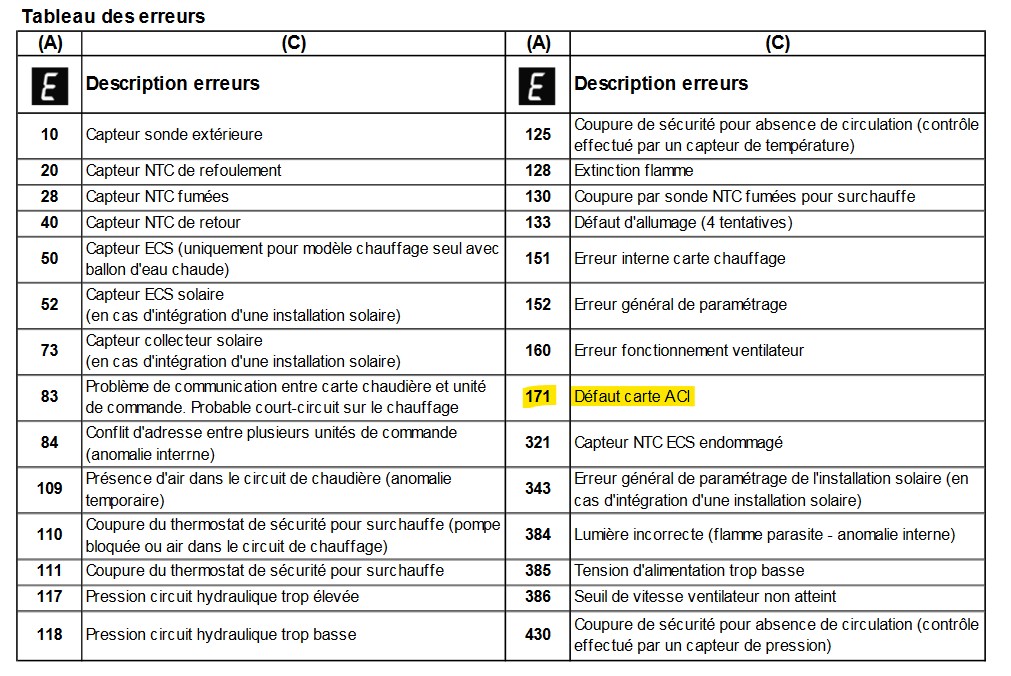 Tableau des erreurs

| (A) | (C) | (A) | (C) |
|---|---|---|---|
| E | Description erreurs | E | Description erreurs |
| 10 | Capteur sonde extérieure | 125 | Coupure de sécurité pour absence de circulation (contrôle effectué par un capteur de température) |
| 20 | Capteur NTC de refoulement | 128 | Extinction flamme |
| 28 | Capteur NTC fumées | 130 | Coupure par sonde NTC fumées pour surchauffe |
| 40 | Capteur NTC de retour | 133 | Défaut d'allumage (4 tentatives) |
| 50 | Capteur ECS (uniquement pour modèle chauffage seul avec ballon d'eau chaude) | 151 | Erreur interne carte chauffage |
| 52 | Capteur ECS solaire (en cas d'intégration d'une installation solaire) | 152 | Erreur général de paramétrage |
| 73 | Capteur collecteur solaire (en cas d'intégration d'une installation solaire) | 160 | Erreur fonctionnement ventilateur |
| 83 | Problème de communication entre carte chaudière et unité de commande. Probable court-circuit sur le chauffage | 171 | Défaut carte ACI |
| 84 | Conflit d'adresse entre plusieurs unités de commande (anomalie interrne) | 321 | Capteur NTC ECS endommagé |
| 109 | Présence d'air dans le circuit de chaudière (anomalie temporaire) | 343 | Erreur général de paramétrage de l'installation solaire (en cas d'intégration d'une installation solaire) |
| 110 | Coupure du thermostat de sécurité pour surchauffe (pompe bloquée ou air dans le circuit de chauffage) | 384 | Lumière incorrecte (flamme parasite - anomalie interne) |
| 111 | Coupure du thermostat de sécurité pour surchauffe | 385 | Tension d'alimentation trop basse |
| 117 | Pression circuit hydraulique trop élevée | 386 | Seuil de vitesse ventilateur non atteint |
| 118 | Pression circuit hydraulique trop basse | 430 | Coupure de sécurité pour absence de circulation (contrôle effectué par un capteur de pression) |